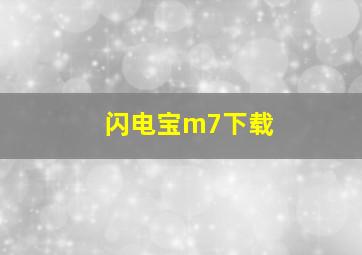 闪电宝m7下载